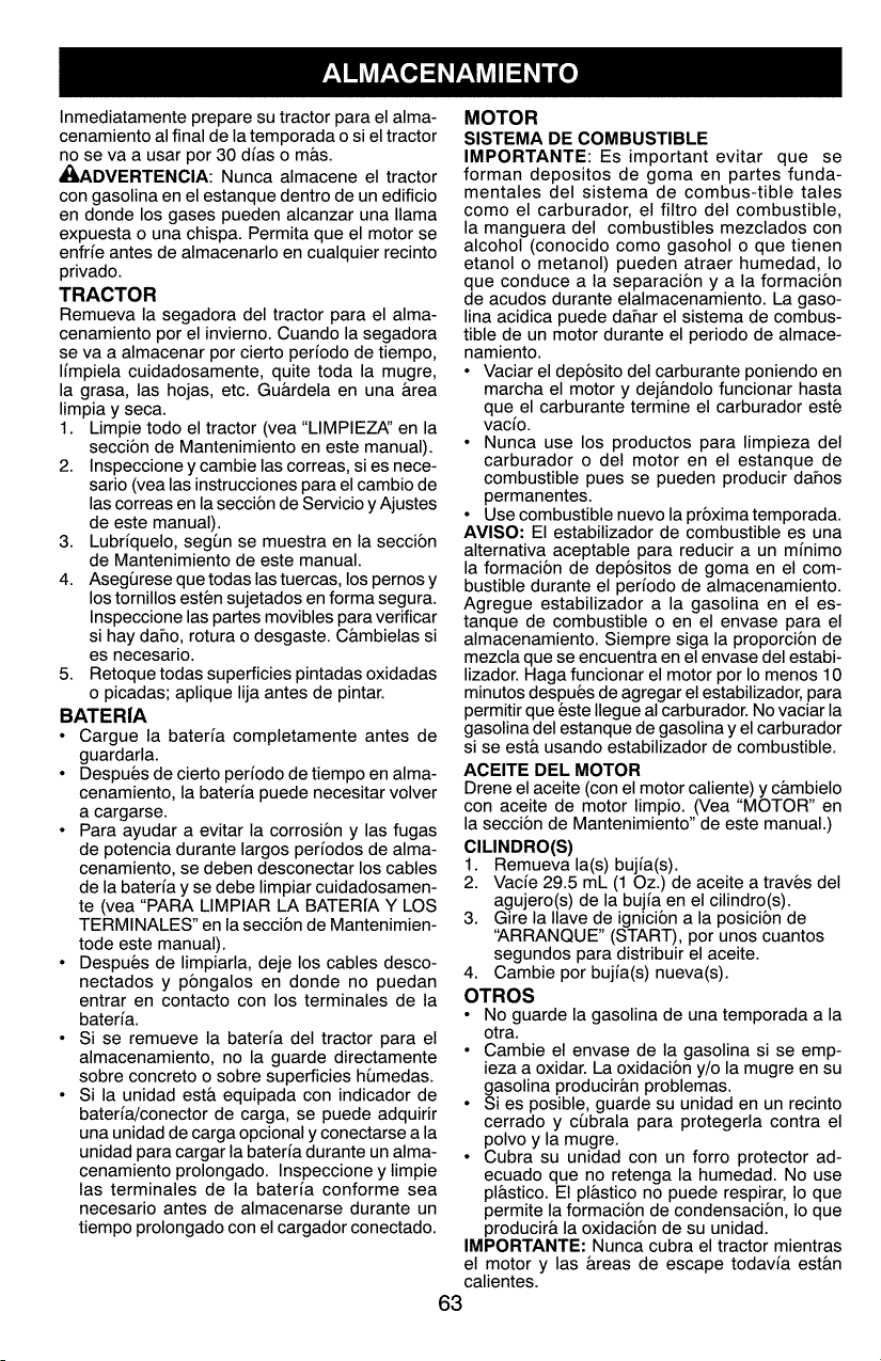 ALMACENAMIENTO

Inmediatamente prepare su tractor para el almacenamiento al final de la temporada o si el tractor no se va a usar por 30 días o más.

ADVERTENCIA: Nunca almacene el tractor con gasolina en el estanque dentro de un edificio en donde los gases pueden alcanzar una llama expuesta o una chispa. Permita que el motor se enfríe antes de almacenarlo en cualquier recinto privado.

TRACTOR

Remueva la segadora del tractor para el almacenamiento por el invierno. Cuando la segadora se va a almacenar por cierto período de tiempo, límpiela cuidadosamente, quite toda la mugre, la grasa, las hojas, etc. Guárdela en una área limpia y seca.

1. Limpie todo el tractor (vea "LIMPIEZA" en la sección de Mantenimiento en este manual).
2. Inspeccione y cambie las correas, si es necesario (vea las instrucciones para el cambio de las correas en la sección de Servicio y Ajustes de este manual).
3. Lubríquelo, según se muestra en la sección de Mantenimiento de este manual.
4. Asegúrese que todas las tuercas, los pernos y los tornillos estén sujetados en forma segura. Inspeccione las partes movibles para verificar si hay daño, rotura o desgaste. Cámbielas si es necesario.
5. Retoque todas superficies pintadas oxidadas o picadas; aplique lija antes de pintar.

BATERÍA

• Cargue la batería completamente antes de guardarla.
• Después de cierto período de tiempo en almacenamiento, la batería puede necesitar volver a cargarse.
• Para ayudar a evitar la corrosión y las fugas de potencia durante largos períodos de almacenamiento, se deben desconectar los cables de la batería y se debe limpiar cuidadosamente (vea "PARA LIMPIAR LA BATERÍA Y LOS TERMINALES" en la sección de Mantenimientode este manual).
• Después de limpiarla, deje los cables desconectados y póngalos en donde no puedan entrar en contacto con los terminales de la batería.
• Si se remueve la batería del tractor para el almacenamiento, no la guarde directamente sobre concreto o sobre superficies húmedas.
• Si la unidad está equipada con indicador de batería/conector de carga, se puede adquirir una unidad de carga opcional y conectarse a la unidad para cargar la batería durante un almacenamiento prolongado. Inspeccione y limpie las terminales de la batería conforme sea necesario antes de almacenarse durante un tiempo prolongado con el cargador conectado.

MOTOR

SISTEMA DE COMBUSTIBLE

IMPORTANTE: Es important evitar que se forman depositos de goma en partes fundamentales del sistema de combus-tible tales como el carburador, el filtro del combustible, la manguera del combustibles mezclados con alcohol (conocido como gasohol o que tienen etanol o metanol) pueden atraer humedad, lo que conduce a la separación y a la formación de acudos durante elalmacenamiento. La gasolina acidica puede dañar el sistema de combustible de un motor durante el periodo de almacenamiento.

• Vaciar el depósito del carburante poniendo en marcha el motor y dejándolo funcionar hasta que el carburante termine el carburador esté vacío.
• Nunca use los productos para limpieza del carburador o del motor en el estanque de combustible pues se pueden producir daños permanentes.
• Use combustible nuevo la próxima temporada.

AVISO: El estabilizador de combustible es una alternativa aceptable para reducir a un mínimo la formación de depósitos de goma en el combustible durante el período de almacenamiento. Agregue estabilizador a la gasolina en el estanque de combustible o en el envase para el almacenamiento. Siempre siga la proporción de mezcla que se encuentra en el envase del estabilizador. Haga funcionar el motor por lo menos 10 minutos después de agregar el estabilizador, para permitir que éste llegue al carburador. No vaciar la gasolina del estanque de gasolina y el carburador si se está usando estabilizador de combustible.

ACEITE DEL MOTOR

Drene el aceite (con el motor caliente) y cámbielo con aceite de motor limpio. (Vea "MOTOR" en la sección de Mantenimiento" de este manual.)

CILINDRO(S)

1. Remueva la(s) bujía(s).
2. Vacíe 29.5 mL (1 Oz.) de aceite a través del agujero(s) de la bujía en el cilindro(s).
3. Gire la llave de ignición a la posición de "ARRANQUE" (START), por unos cuantos segundos para distribuir el aceite.
4. Cambie por bujía(s) nueva(s).

OTROS

• No guarde la gasolina de una temporada a la otra.
• Cambie el envase de la gasolina si se empieza a oxidar. La oxidación y/o la mugre en su gasolina producirán problemas.
• Si es posible, guarde su unidad en un recinto cerrado y cúbrala para protegerla contra el polvo y la mugre.
• Cubra su unidad con un forro protector adecuado que no retenga la humedad. No use plástico. El plástico no puede respirar, lo que permite la formación de condensación, lo que producirá la oxidación de su unidad.

IMPORTANTE: Nunca cubra el tractor mientras el motor y las áreas de escape todavía están calientes.

63